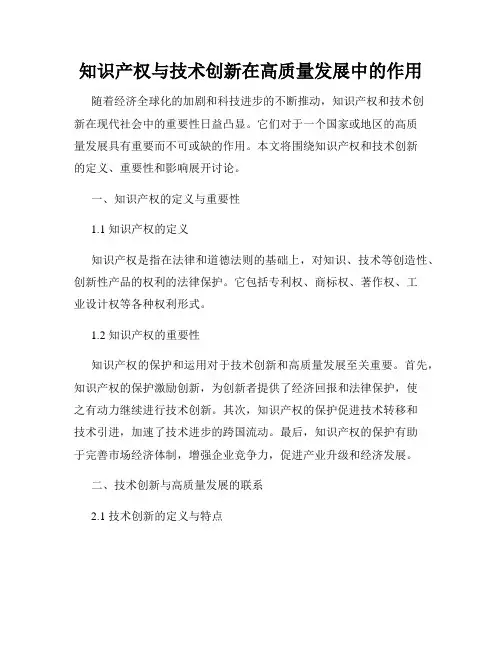 知识产权与技术创新在高质量发展中的作用

随着经济全球化的加剧和科技进步的不断推动，知识产权和技术创新在现代社会中的重要性日益凸显。它们对于一个国家或地区的高质量发展具有重要而不可或缺的作用。本文将围绕知识产权和技术创新的定义、重要性和影响展开讨论。

一、知识产权的定义与重要性

1.1 知识产权的定义

知识产权是指在法律和道德法则的基础上，对知识、技术等创造性、创新性产品的权利的法律保护。它包括专利权、商标权、著作权、工业设计权等各种权利形式。

1.2 知识产权的重要性

知识产权的保护和运用对于技术创新和高质量发展至关重要。首先，知识产权的保护激励创新，为创新者提供了经济回报和法律保护，使之有动力继续进行技术创新。其次，知识产权的保护促进技术转移和技术引进，加速了技术进步的跨国流动。最后，知识产权的保护有助于完善市场经济体制，增强企业竞争力，促进产业升级和经济发展。

二、技术创新与高质量发展的联系

2.1 技术创新的定义与特点